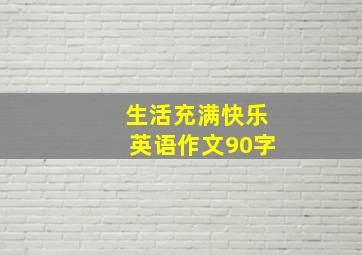 生活充满快乐
英语作文90字